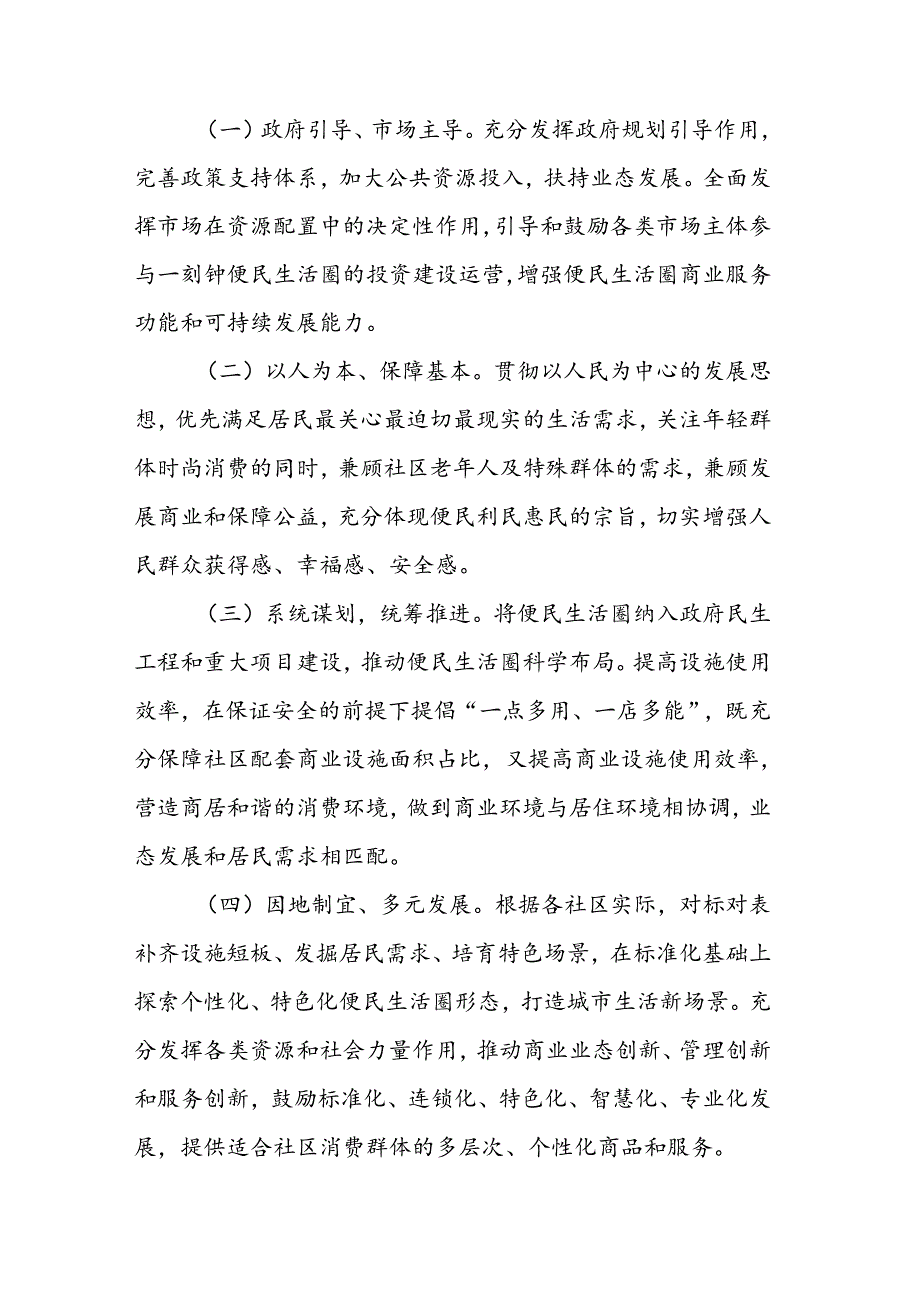 （一）政府引导、市场主导。充分发挥政府规划引导作用，完善政策支持体系，加大公共资源投入，扶持业态发展。全面发挥市场在资源配置中的决定性作用，引导和鼓励各类市场主体参与一刻钟便民生活圈的投资建设运营，增强便民生活圈商业服务功能和可持续发展能力。

（二）以人为本、保障基本。贯彻以人民为中心的发展思想，优先满足居民最关心最迫切最现实的生活需求，关注年轻群体时尚消费的同时，兼顾社区老年人及特殊群体的需求，兼顾发展商业和保障公益，充分体现便民利民惠民的宗旨，切实增强人民群众获得感、幸福感、安全感。

（三）系统谋划，统筹推进。将便民生活圈纳入政府民生工程和重大项目建设，推动便民生活圈科学布局。提高设施使用效率，在保证安全的前提下提倡“一点多用、一店多能”，既充分保障社区配套商业设施面积占比，又提高商业设施使用效率，营造商居和谐的消费环境，做到商业环境与居住环境相协调，业态发展和居民需求相匹配。

（四）因地制宜、多元发展。根据各社区实际，对标对表补齐设施短板、发掘居民需求、培育特色场景，在标准化基础上探索个性化、特色化便民生活圈形态，打造城市生活新场景。充分发挥各类资源和社会力量作用，推动商业业态创新、管理创新和服务创新，鼓励标准化、连锁化、特色化、智慧化、专业化发展，提供适合社区消费群体的多层次、个性化商品和服务。